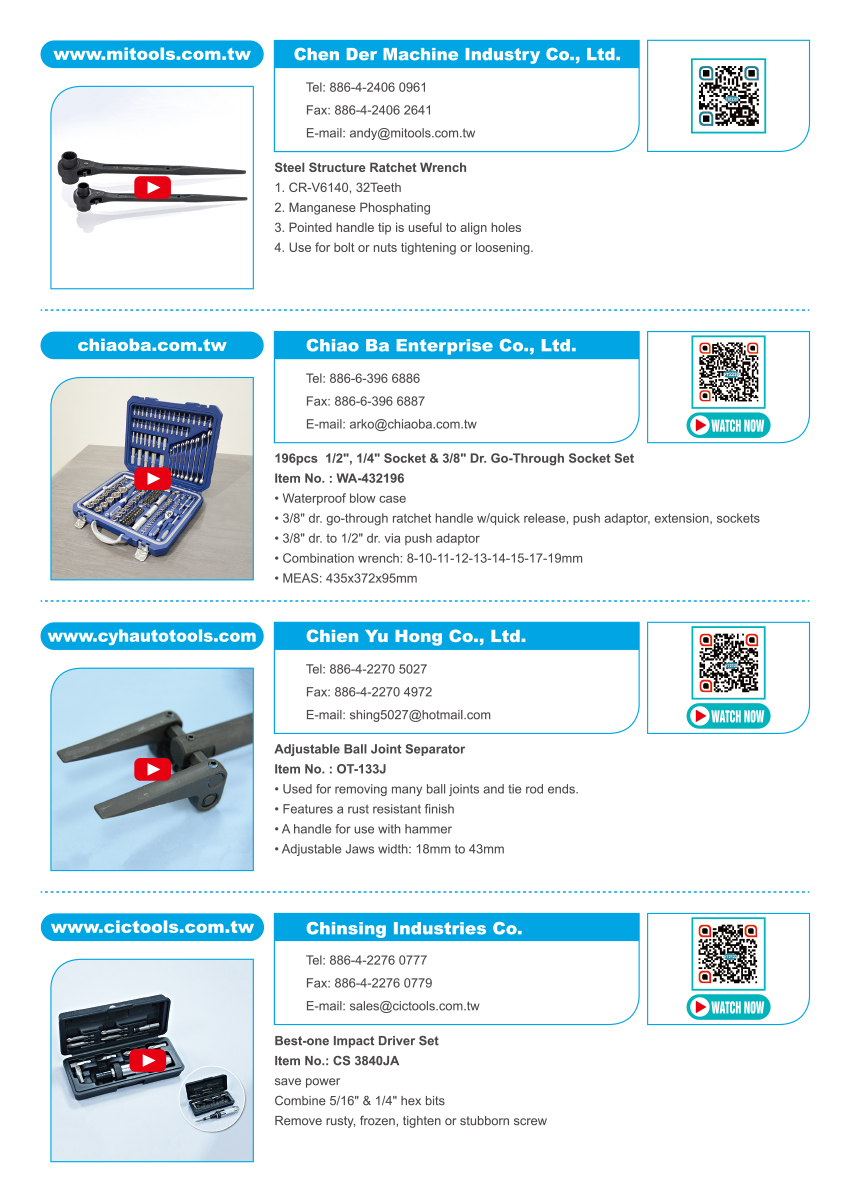 www.mitools.com.tw

Chen Der Machine Industry Co., Ltd.

Tel: 886-4-2406 0961
Fax: 886-4-2406 2641
E-mail: andy@mitools.com.tw

Steel Structure Ratchet Wrench
1. CR-V6140, 32Teeth
2. Manganese Phosphating
3. Pointed handle tip is useful to align holes
4. Use for bolt or nuts tightening or loosening.

chiaoba.com.tw

Chiao Ba Enterprise Co., Ltd.

Tel: 886-6-396 6886
Fax: 886-6-396 6887
E-mail: arko@chiaoba.com.tw

WATCH NOW

196pcs 1/2", 1/4" Socket & 3/8" Dr. Go-Through Socket Set
Item No. : WA-432196
• Waterproof blow case
• 3/8" dr. go-through ratchet handle w/quick release, push adaptor, extension, sockets
• 3/8" dr. to 1/2" dr. via push adaptor
• Combination wrench: 8-10-11-12-13-14-15-17-19mm
• MEAS: 435x372x95mm

www.cyhautotools.com

Chien Yu Hong Co., Ltd.

Tel: 886-4-2270 5027
Fax: 886-4-2270 4972
E-mail: shing5027@hotmail.com

WATCH NOW

Adjustable Ball Joint Separator
Item No. : OT-133J
• Used for removing many ball joints and tie rod ends.
• Features a rust resistant finish
• A handle for use with hammer
• Adjustable Jaws width: 18mm to 43mm

www.cictools.com.tw

Chinsing Industries Co.

Tel: 886-4-2276 0777
Fax: 886-4-2276 0779
E-mail: sales@cictools.com.tw

WATCH NOW

Best-one Impact Driver Set
Item No.: CS 3840JA
save power
Combine 5/16" & 1/4" hex bits
Remove rusty, frozen, tighten or stubborn screw